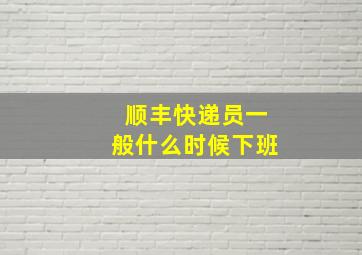 顺丰快递员一般什么时候下班